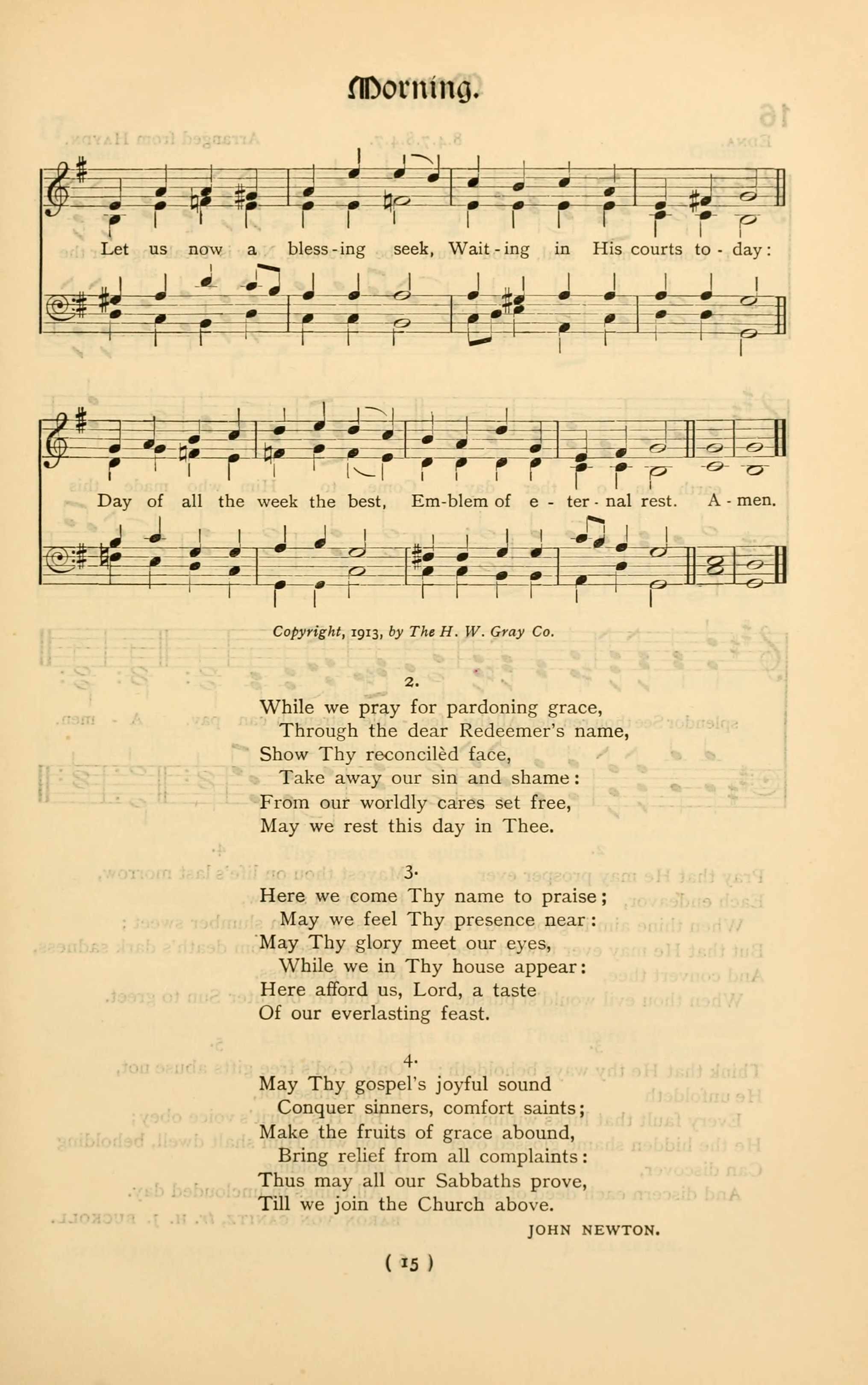 Morning.

Let us now a bless-ing seek, Wait-ing in His courts to-day:

Day of all the week the best, Em-blem of e-ter-nal rest. A-men.

Copyright, 1913, by The H. W. Gray Co.

2.
While we pray for pardoning grace,
Through the dear Redeemer's name,
Show Thy reconcilèd face,
Take away our sin and shame:
From our worldly cares set free,
May we rest this day in Thee.

3.
Here we come Thy name to praise;
May we feel Thy presence near:
May Thy glory meet our eyes,
While we in Thy house appear:
Here afford us, Lord, a taste
Of our everlasting feast.

4.
May Thy gospel's joyful sound
Conquer sinners, comfort saints;
Make the fruits of grace abound,
Bring relief from all complaints:
Thus may all our Sabbaths prove,
Till we join the Church above.
JOHN NEWTON.

( 15 )